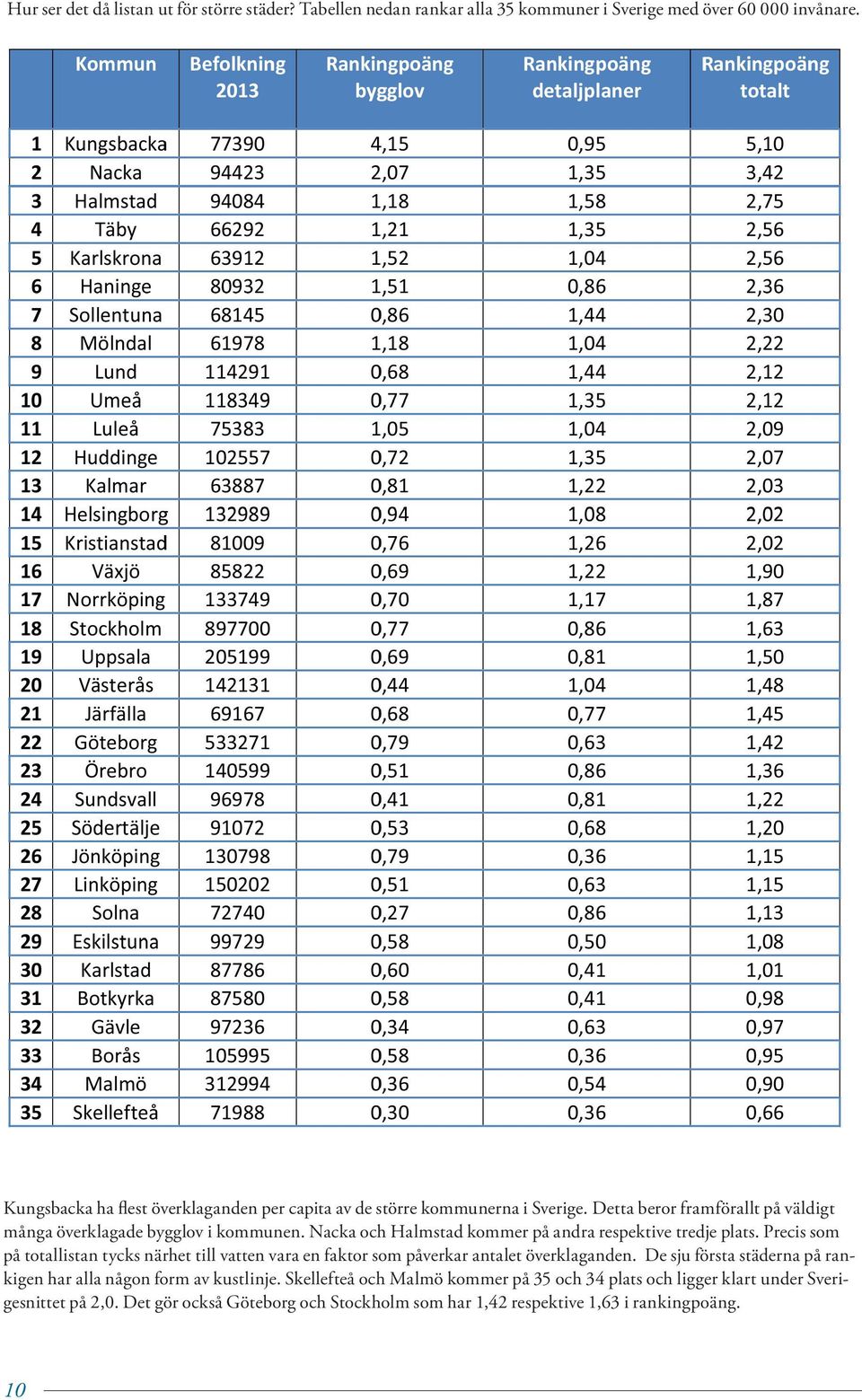 Hur ser det då listan ut för större städer? Tabellen nedan rankar alla 35 kommuner i Sverige med över 60 000 invånare.

| | Kommun | Befolkning 2013 | Rankingpoäng bygglov | Rankingpoäng detaljplaner | Rankingpoäng totalt |
|---|---|---|---|---|---|
| 1 | Kungsbacka | 77390 | 4,15 | 0,95 | 5,10 |
| 2 | Nacka | 94423 | 2,07 | 1,35 | 3,42 |
| 3 | Halmstad | 94084 | 1,18 | 1,58 | 2,75 |
| 4 | Täby | 66292 | 1,21 | 1,35 | 2,56 |
| 5 | Karlskrona | 63912 | 1,52 | 1,04 | 2,56 |
| 6 | Haninge | 80932 | 1,51 | 0,86 | 2,36 |
| 7 | Sollentuna | 68145 | 0,86 | 1,44 | 2,30 |
| 8 | Mölndal | 61978 | 1,18 | 1,04 | 2,22 |
| 9 | Lund | 114291 | 0,68 | 1,44 | 2,12 |
| 10 | Umeå | 118349 | 0,77 | 1,35 | 2,12 |
| 11 | Luleå | 75383 | 1,05 | 1,04 | 2,09 |
| 12 | Huddinge | 102557 | 0,72 | 1,35 | 2,07 |
| 13 | Kalmar | 63887 | 0,81 | 1,22 | 2,03 |
| 14 | Helsingborg | 132989 | 0,94 | 1,08 | 2,02 |
| 15 | Kristianstad | 81009 | 0,76 | 1,26 | 2,02 |
| 16 | Växjö | 85822 | 0,69 | 1,22 | 1,90 |
| 17 | Norrköping | 133749 | 0,70 | 1,17 | 1,87 |
| 18 | Stockholm | 897700 | 0,77 | 0,86 | 1,63 |
| 19 | Uppsala | 205199 | 0,69 | 0,81 | 1,50 |
| 20 | Västerås | 142131 | 0,44 | 1,04 | 1,48 |
| 21 | Järfälla | 69167 | 0,68 | 0,77 | 1,45 |
| 22 | Göteborg | 533271 | 0,79 | 0,63 | 1,42 |
| 23 | Örebro | 140599 | 0,51 | 0,86 | 1,36 |
| 24 | Sundsvall | 96978 | 0,41 | 0,81 | 1,22 |
| 25 | Södertälje | 91072 | 0,53 | 0,68 | 1,20 |
| 26 | Jönköping | 130798 | 0,79 | 0,36 | 1,15 |
| 27 | Linköping | 150202 | 0,51 | 0,63 | 1,15 |
| 28 | Solna | 72740 | 0,27 | 0,86 | 1,13 |
| 29 | Eskilstuna | 99729 | 0,58 | 0,50 | 1,08 |
| 30 | Karlstad | 87786 | 0,60 | 0,41 | 1,01 |
| 31 | Botkyrka | 87580 | 0,58 | 0,41 | 0,98 |
| 32 | Gävle | 97236 | 0,34 | 0,63 | 0,97 |
| 33 | Borås | 105995 | 0,58 | 0,36 | 0,95 |
| 34 | Malmö | 312994 | 0,36 | 0,54 | 0,90 |
| 35 | Skellefteå | 71988 | 0,30 | 0,36 | 0,66 |

Kungsbacka ha flest överklaganden per capita av de större kommunerna i Sverige. Detta beror framförallt på väldigt många överklagade bygglov i kommunen. Nacka och Halmstad kommer på andra respektive tredje plats. Precis som på totallistan tycks närhet till vatten vara en faktor som påverkar antalet överklaganden. De sju första städerna på rankigen har alla någon form av kustlinje. Skellefteå och Malmö kommer på 35 och 34 plats och ligger klart under Sverigesnittet på 2,0. Det gör också Göteborg och Stockholm som har 1,42 respektive 1,63 i rankingpoäng.

10